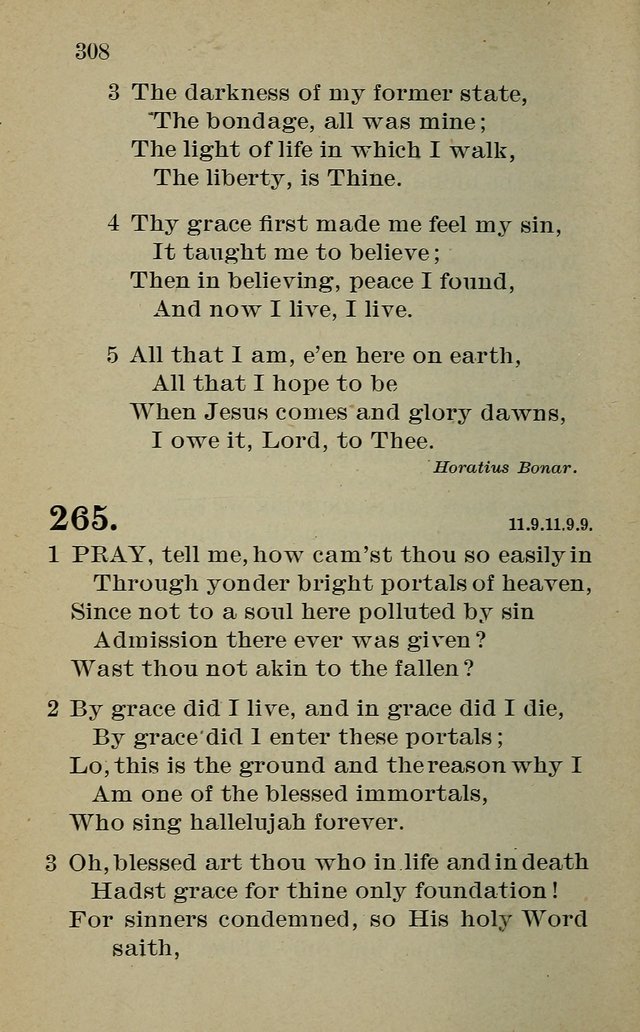 308

3 The darkness of my former state,
The bondage, all was mine;
The light of life in which I walk,
The liberty, is Thine.

4 Thy grace first made me feel my sin,
It taught me to believe;
Then in believing, peace I found,
And now I live, I live.

5 All that I am, e'en here on earth,
All that I hope to be
When Jesus comes and glory dawns,
I owe it, Lord, to Thee.

Horatius Bonar.

265.

11.9.11.9.9.

1 PRAY, tell me, how cam'st thou so easily in
Through yonder bright portals of heaven,
Since not to a soul here polluted by sin
Admission there ever was given?
Wast thou not akin to the fallen?

2 By grace did I live, and in grace did I die,
By grace did I enter these portals;
Lo, this is the ground and the reason why I
Am one of the blessed immortals,
Who sing hallelujah forever.

3 Oh, blessed art thou who in life and in death
Hadst grace for thine only foundation!
For sinners condemned, so His holy Word saith,